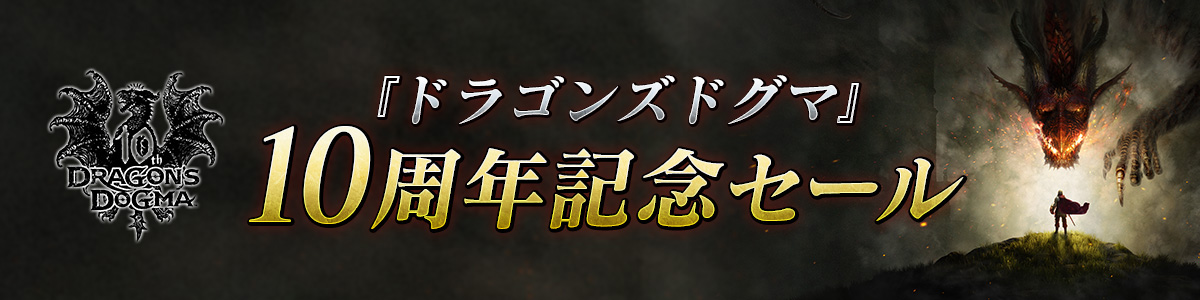 10th
DRAGON'S DOGMA

『ドラゴンズドグマ』
10周年記念セール